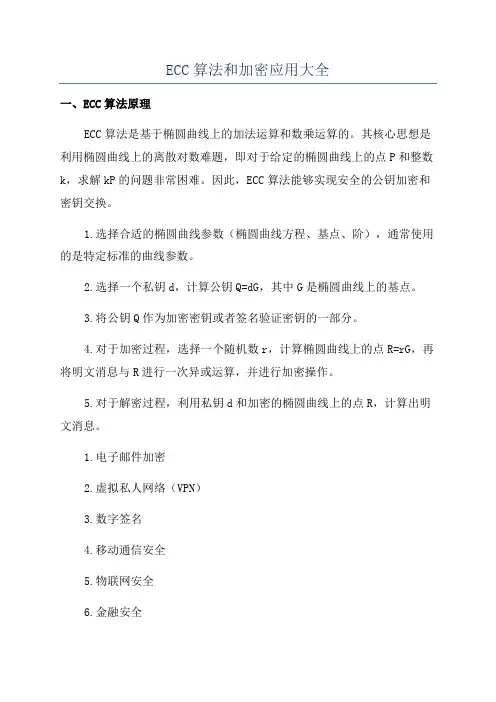 ECC 算法和加密应用大全

一、ECC 算法原理

ECC 算法是基于椭圆曲线上的加法运算和数乘运算的。其核心思想是利用椭圆曲线上的离散对数难题，即对于给定的椭圆曲线上的点 P 和整数 k，求解 kP 的问题非常困难。因此，ECC 算法能够实现安全的公钥加密和密钥交换。

1.选择合适的椭圆曲线参数（椭圆曲线方程、基点、阶），通常使用的是特定标准的曲线参数。

2.选择一个私钥 d，计算公钥 Q=dG，其中 G 是椭圆曲线上的基点。

3.将公钥 Q 作为加密密钥或者签名验证密钥的一部分。

4.对于加密过程，选择一个随机数 r，计算椭圆曲线上的点 R=rG，再将明文消息与 R 进行一次异或运算，并进行加密操作。

5.对于解密过程，利用私钥 d 和加密的椭圆曲线上的点 R，计算出明文消息。

1.电子邮件加密

2.虚拟私人网络（VPN）

3.数字签名

4.移动通信安全

5.物联网安全

6.金融安全